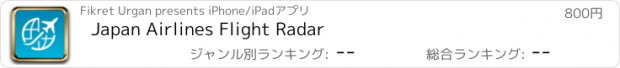 Fikret Urgan presents iPhone/iPadアプリ

800円

Japan Airlines Flight Radar

ジャンル別ランキング: --

総合ランキング: --